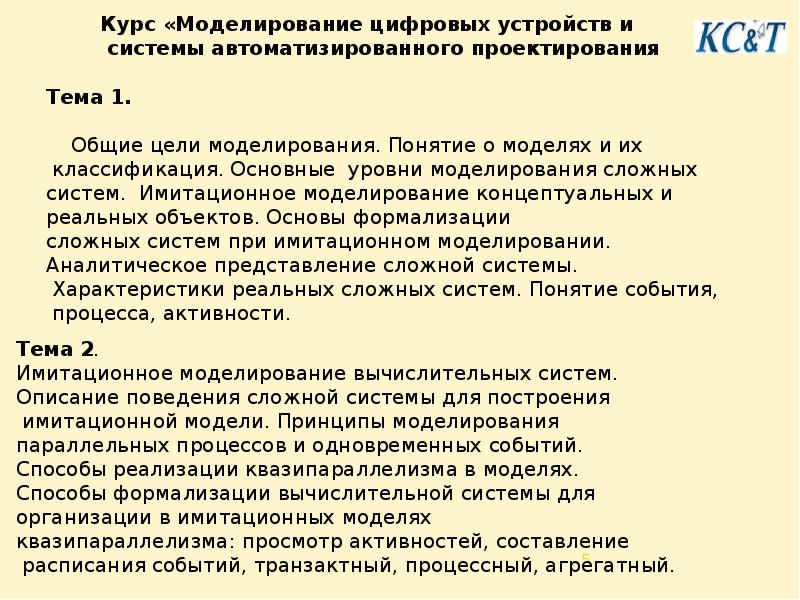 Курс «Моделирование цифровых устройств и системы автоматизированного проектирования

KC&T

Тема 1.

Общие цели моделирования. Понятие о моделях и их классификация. Основные уровни моделирования сложных систем. Имитационное моделирование концептуальных и реальных объектов. Основы формализации сложных систем при имитационном моделировании. Аналитическое представление сложной системы. Характеристики реальных сложных систем. Понятие события, процесса, активности.

Тема 2.
Имитационное моделирование вычислительных систем. Описание поведения сложной системы для построения имитационной модели. Принципы моделирования параллельных процессов и одновременных событий. Способы реализации квазипараллелизма в моделях. Способы формализации вычислительной системы для организации в имитационных моделях квазипараллелизма: просмотр активностей, составление расписания событий, транзактный, процессный, агрегатный.

5